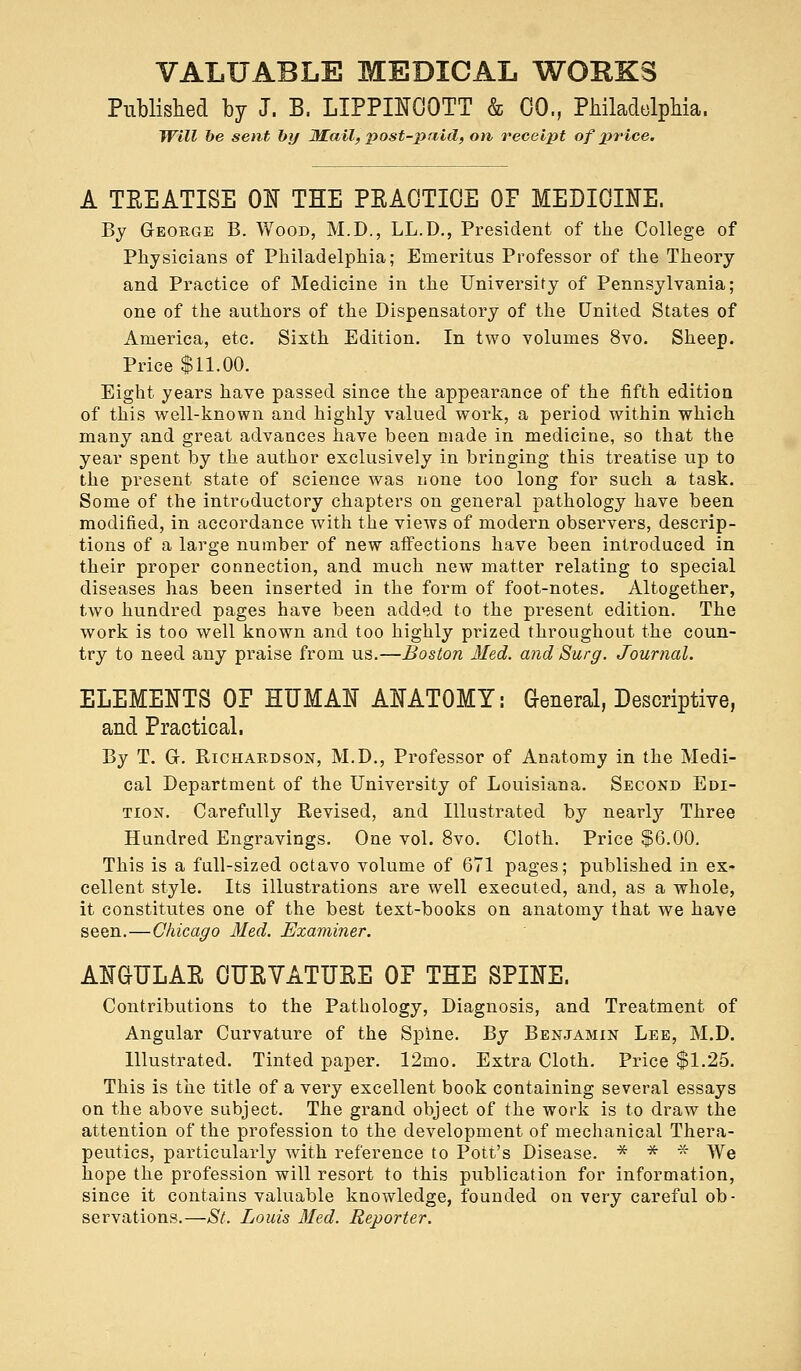 VALUABLE MEDICAL WORKS

Published by J. B. LIPPINCOTT & CO., Philadelphia.

Will be sent by Mail, post-paid, on receipt of price.

A TREATISE ON THE PRACTICE OF MEDICINE.

By George B. Wood, M.D., LL.D., President of the College of Physicians of Philadelphia; Emeritus Professor of the Theory and Practice of Medicine in the University of Pennsylvania; one of the authors of the Dispensatory of the United States of America, etc. Sixth Edition. In two volumes 8vo. Sheep. Price $11.00.

Eight years have passed since the appearance of the fifth edition of this well-known and highly valued work, a period within which many and great advances have been made in medicine, so that the year spent by the author exclusively in bringing this treatise up to the present state of science was none too long for such a task. Some of the introductory chapters on general pathology have been modified, in accordance with the views of modern observers, descriptions of a large number of new affections have been introduced in their proper connection, and much new matter relating to special diseases has been inserted in the form of foot-notes. Altogether, two hundred pages have been added to the present edition. The work is too well known and too highly prized throughout the country to need any praise from us.—Boston Med. and Surg. Journal.

ELEMENTS OF HUMAN ANATOMY: General, Descriptive, and Practical.

By T. G. Richardson, M.D., Professor of Anatomy in the Medical Department of the University of Louisiana. Second Edition. Carefully Revised, and Illustrated by nearly Three Hundred Engravings. One vol. 8vo. Cloth. Price $6.00.

This is a full-sized octavo volume of 671 pages; published in excellent style. Its illustrations are well executed, and, as a whole, it constitutes one of the best text-books on anatomy that we have seen.—Chicago Med. Examiner.

ANGULAR CURVATURE OF THE SPINE.

Contributions to the Pathology, Diagnosis, and Treatment of Angular Curvature of the Spine. By Benjamin Lee, M.D. Illustrated. Tinted paper. 12mo. Extra Cloth. Price $1.25.

This is the title of a very excellent book containing several essays on the above subject. The grand object of the work is to draw the attention of the profession to the development of mechanical Therapeutics, particularly with reference to Pott's Disease. * * * We hope the profession will resort to this publication for information, since it contains valuable knowledge, founded on very careful observations.—St. Louis Med. Reporter.